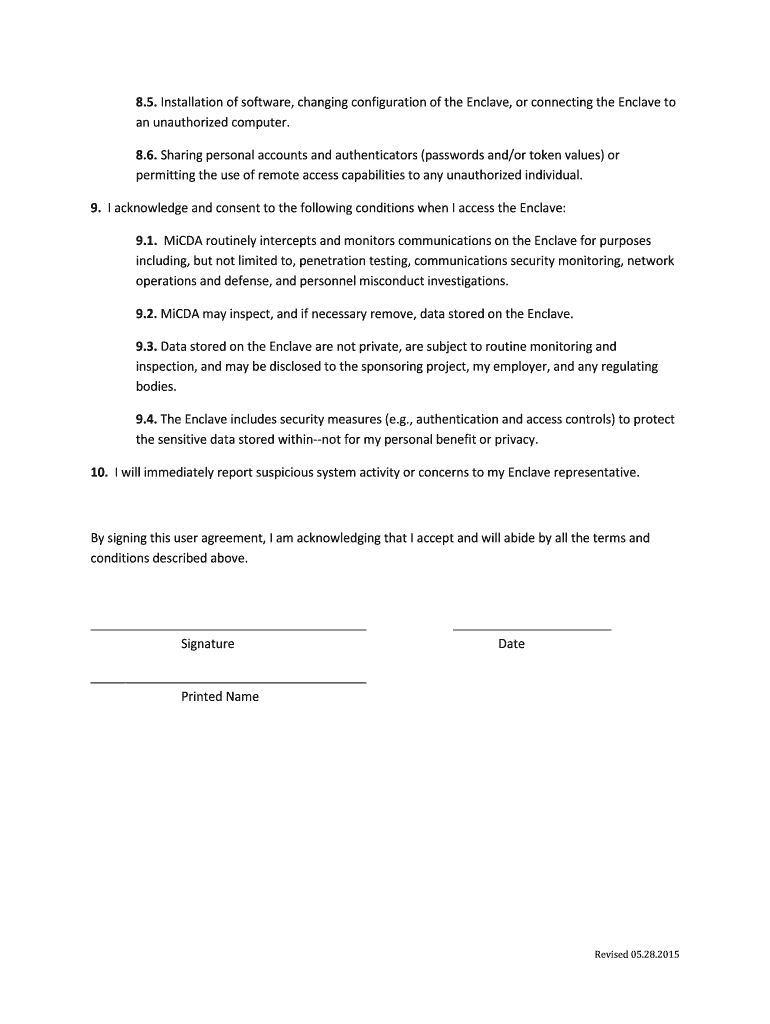 8.5. Installation of software, changing configuration of the Enclave, or connecting the Enclave to an unauthorized computer.

8.6. Sharing personal accounts and authenticators (passwords and/or token values) or permitting the use of remote access capabilities to any unauthorized individual.

9. I acknowledge and consent to the following conditions when I access the Enclave:

9.1. MiCDA routinely intercepts and monitors communications on the Enclave for purposes including, but not limited to, penetration testing, communications security monitoring, network operations and defense, and personnel misconduct investigations.

9.2. MiCDA may inspect, and if necessary remove, data stored on the Enclave.

9.3. Data stored on the Enclave are not private, are subject to routine monitoring and inspection, and may be disclosed to the sponsoring project, my employer, and any regulating bodies.

9.4. The Enclave includes security measures (e.g., authentication and access controls) to protect the sensitive data stored within--not for my personal benefit or privacy.

10. I will immediately report suspicious system activity or concerns to my Enclave representative.

By signing this user agreement, I am acknowledging that I accept and will abide by all the terms and conditions described above.

Signature

Date

Printed Name

Revised 05.28.2015